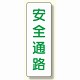 安全通路